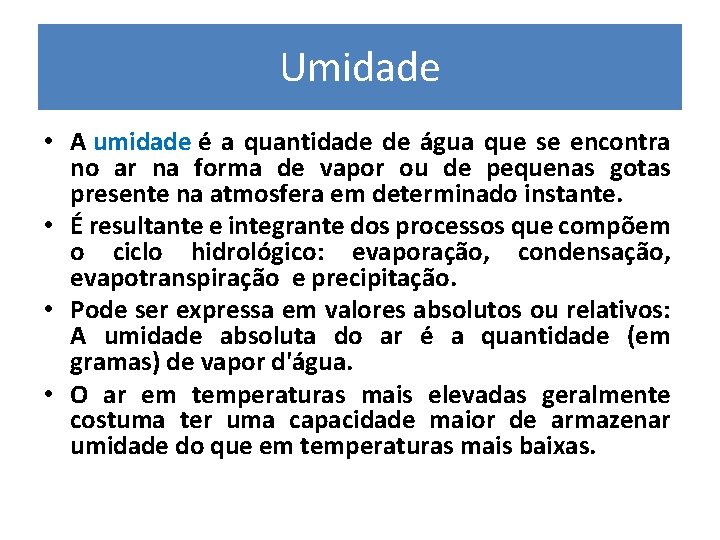 Umidade

• A umidade é a quantidade de água que se encontra no ar na forma de vapor ou de pequenas gotas presente na atmosfera em determinado instante.
• É resultante e integrante dos processos que compõem o ciclo hidrológico: evaporação, condensação, evapotranspiração e precipitação.
• Pode ser expressa em valores absolutos ou relativos: A umidade absoluta do ar é a quantidade (em gramas) de vapor d'água.
• O ar em temperaturas mais elevadas geralmente costuma ter uma capacidade maior de armazenar umidade do que em temperaturas mais baixas.